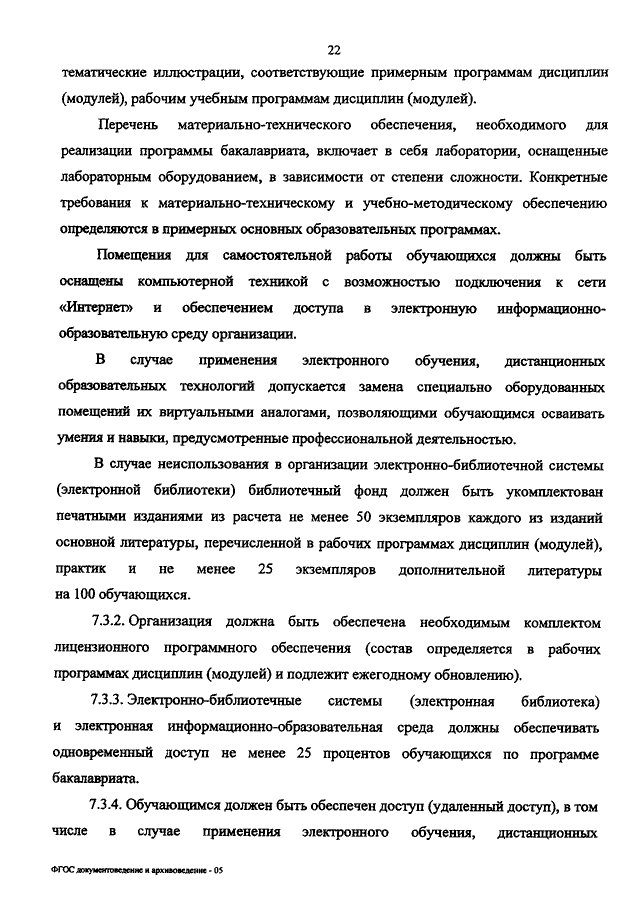 22

тематические иллюстрации, соответствующие примерным программам дисциплин (модулей), рабочим учебным программам дисциплин (модулей).

Перечень материально-технического обеспечения, необходимого для реализации программы бакалавриата, включает в себя лаборатории, оснащенные лабораторным оборудованием, в зависимости от степени сложности. Конкретные требования к материально-техническому и учебно-методическому обеспечению определяются в примерных основных образовательных программах.

Помещения для самостоятельной работы обучающихся должны быть оснащены компьютерной техникой с возможностью подключения к сети «Интернет» и обеспечением доступа в электронную информационно-образовательную среду организации.

В случае применения электронного обучения, дистанционных образовательных технологий допускается замена специально оборудованных помещений их виртуальными аналогами, позволяющими обучающимся осваивать умения и навыки, предусмотренные профессиональной деятельностью.

В случае неиспользования в организации электронно-библиотечной системы (электронной библиотеки) библиотечный фонд должен быть укомплектован печатными изданиями из расчета не менее 50 экземпляров каждого из изданий основной литературы, перечисленной в рабочих программах дисциплин (модулей), практик и не менее 25 экземпляров дополнительной литературы на 100 обучающихся.

7.3.2. Организация должна быть обеспечена необходимым комплектом лицензионного программного обеспечения (состав определяется в рабочих программах дисциплин (модулей) и подлежит ежегодному обновлению).

7.3.3. Электронно-библиотечные системы (электронная библиотека) и электронная информационно-образовательная среда должны обеспечивать одновременный доступ не менее 25 процентов обучающихся по программе бакалавриата.

7.3.4. Обучающимся должен быть обеспечен доступ (удаленный доступ), в том числе в случае применения электронного обучения, дистанционных

ФГОС документоведение и архивоведение - 05